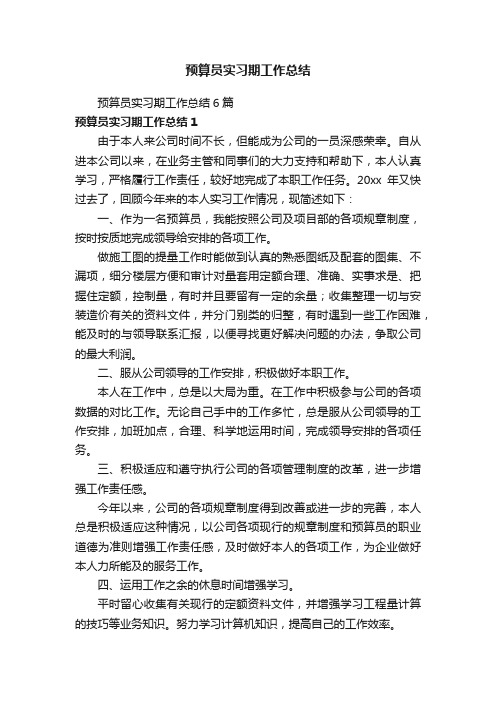 预算员实习期工作总结

预算员实习期工作总结 6 篇

预算员实习期工作总结 1

由于本人来公司时间不长，但能成为公司的一员深感荣幸。自从进本公司以来，在业务主管和同事们的大力支持和帮助下，本人认真学习，严格履行工作责任，较好地完成了本职工作任务。20xx 年又快过去了，回顾今年来的本人实习工作情况，现简述如下：

一、作为一名预算员，我能按照公司及项目部的各项规章制度，按时按质地完成领导给安排的各项工作。

做施工图的提量工作时能做到认真的熟悉图纸及配套的图集、不漏项，细分楼层方便和审计对量套用定额合理、准确、实事求是、把握住定额，控制量，有时并且要留有一定的余量；收集整理一切与安装造价有关的资料文件，并分门别类的归整，有时遇到一些工作困难，能及时的与领导联系汇报，以便寻找更好解决问题的办法，争取公司的最大利润。

二、服从公司领导的工作安排，积极做好本职工作。

本人在工作中，总是以大局为重。在工作中积极参与公司的各项数据的对比工作。无论自己手中的工作多忙，总是服从公司领导的工作安排，加班加点，合理、科学地运用时间，完成领导安排的各项任务。

三、积极适应和遵守执行公司的各项管理制度的改革，进一步增强工作责任感。

今年以来，公司的各项规章制度得到改善或进一步的完善，本人总是积极适应这种情况，以公司各项现行的规章制度和预算员的职业道德为准则增强工作责任感，及时做好本人的各项工作，为企业做好本人力所能及的服务工作。

四、运用工作之余的休息时间增强学习。

平时留心收集有关现行的定额资料文件，并增强学习工程量计算的技巧等业务知识。努力学习计算机知识，提高自己的工作效率。